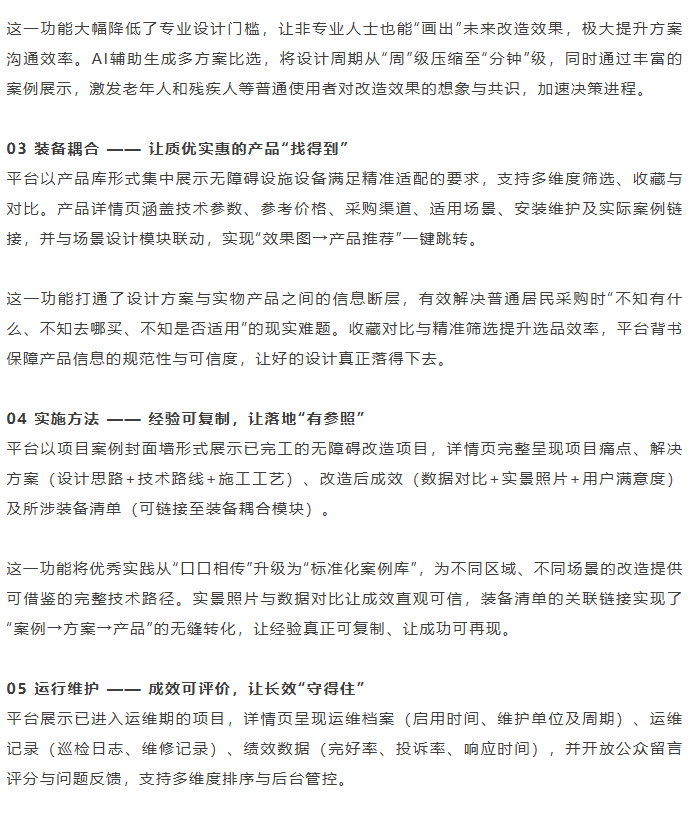 这一功能大幅降低了专业设计门槛，让非专业人士也能“画出”未来改造效果，极大提升方案沟通效率。AI辅助生成多方案比选，将设计周期从“周”级压缩至“分钟”级，同时通过丰富的案例展示，激发老年人和残疾人等普通使用者对改造效果的想象与共识，加速决策进程。

03 装备耦合 —— 让质优实惠的产品“找得到”
平台以产品库形式集中展示无障碍设施设备满足精准适配的要求，支持多维度筛选、收藏与对比。产品详情页涵盖技术参数、参考价格、采购渠道、适用场景、安装维护及实际案例链接，并与场景设计模块联动，实现“效果图→产品推荐”一键跳转。

这一功能打通了设计方案与实物产品之间的信息断层，有效解决普通居民采购时“不知有什么、不知去哪买、不知是否适用”的现实难题。收藏对比与精准筛选提升选品效率，平台背书保障产品信息的规范性与可信度，让好的设计真正落得下去。

04 实施方法 —— 经验可复制，让落地“有参照”
平台以项目案例封面墙形式展示已完工的无障碍改造项目，详情页完整呈现项目痛点、解决方案（设计思路+技术路线+施工工艺）、改造后成效（数据对比+实景照片+用户满意度）及所涉装备清单（可链接至装备耦合模块）。

这一功能将优秀实践从“口口相传”升级为“标准化案例库”，为不同区域、不同场景的改造提供可借鉴的完整技术路径。实景照片与数据对比让成效直观可信，装备清单的关联链接实现了“案例→方案→产品”的无缝转化，让经验真正可复制、让成功可再现。

05 运行维护 —— 成效可评价，让长效“守得住”
平台展示已进入运维期的项目，详情页呈现运维档案（启用时间、维护单位及周期）、运维记录（巡检日志、维修记录）、绩效数据（完好率、投诉率、响应时间），并开放公众留言评分与问题反馈，支持多维度排序与后台管控。